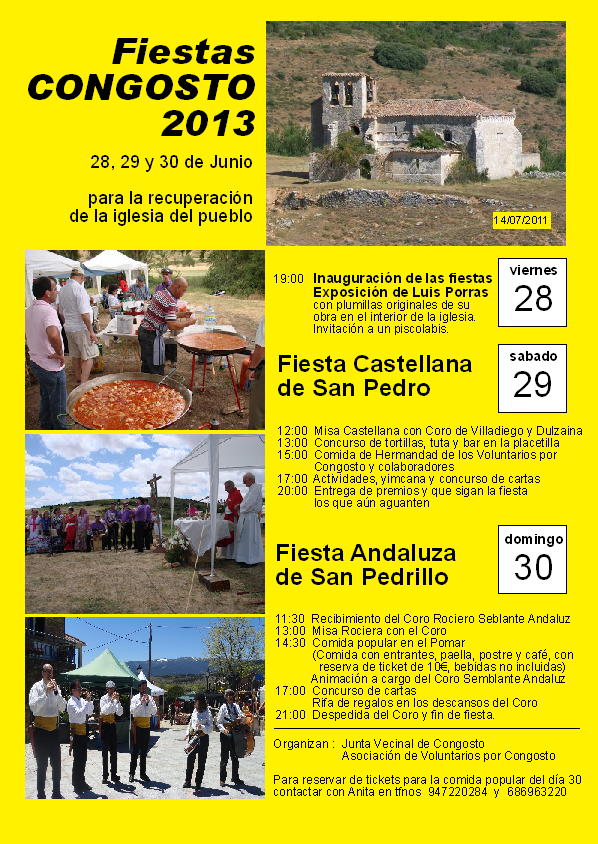 Fiestas CONGOSTO 2013

28, 29 y 30 de Junio

para la recuperación de la iglesia del pueblo

14/07/2011

viernes
28

19:00 Inauguración de las fiestas
Exposición de Luis Porras
con plumillas originales de su obra en el interior de la iglesia.
Invitación a un piscolabis.

Fiesta Castellana de San Pedro

sabado
29

12:00 Misa Castellana con Coro de Villadiego y Dulzaina
13:00 Concurso de tortillas, tuta y bar en la placetilla
15:00 Comida de Hermandad de los Voluntarios por Congosto y colaboradores
17:00 Actividades, yimcana y concurso de cartas
20:00 Entrega de premios y que sigan la fiesta los que aún aguanten

Fiesta Andaluza de San Pedrillo

domingo
30

11:30 Recibimiento del Coro Rociero Seblante Andaluz
13:00 Misa Rociera con el Coro
14:30 Comida popular en el Pomar
(Comida con entrantes, paella, postre y café, con reserva de ticket de 10€, bebidas no incluidas)
Animación a cargo del Coro Semblante Andaluz
17:00 Concurso de cartas
Rifa de regalos en los descansos del Coro
21:00 Despedida del Coro y fin de fiesta.

Organizan : Junta Vecinal de Congosto
Asociación de Voluntarios por Congosto

Para reservar de tickets para la comida popular del día 30 contactar con Anita en tfnos 947220284 y 686963220